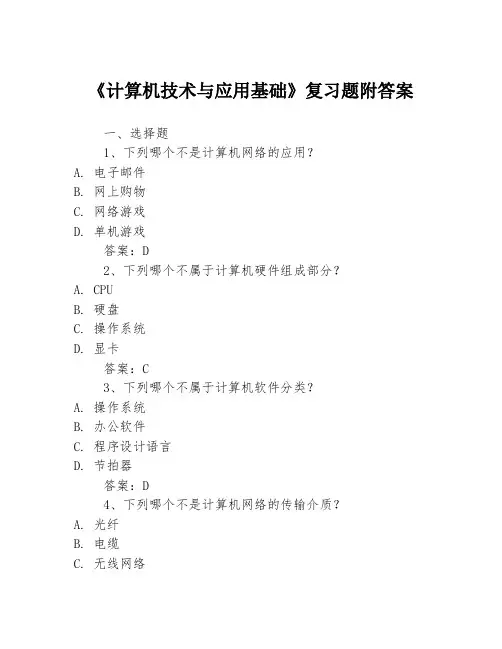 《计算机技术与应用基础》复习题附答案

一、选择题

1、下列哪个不是计算机网络的应用？

A. 电子邮件

B. 网上购物

C. 网络游戏

D. 单机游戏

答案：D

2、下列哪个不属于计算机硬件组成部分？

A. CPU

B. 硬盘

C. 操作系统

D. 显卡

答案：C

3、下列哪个不属于计算机软件分类？

A. 操作系统

B. 办公软件

C. 程序设计语言

D. 节拍器

答案：D

4、下列哪个不是计算机网络的传输介质？

A. 光纤

B. 电缆

C. 无线网络